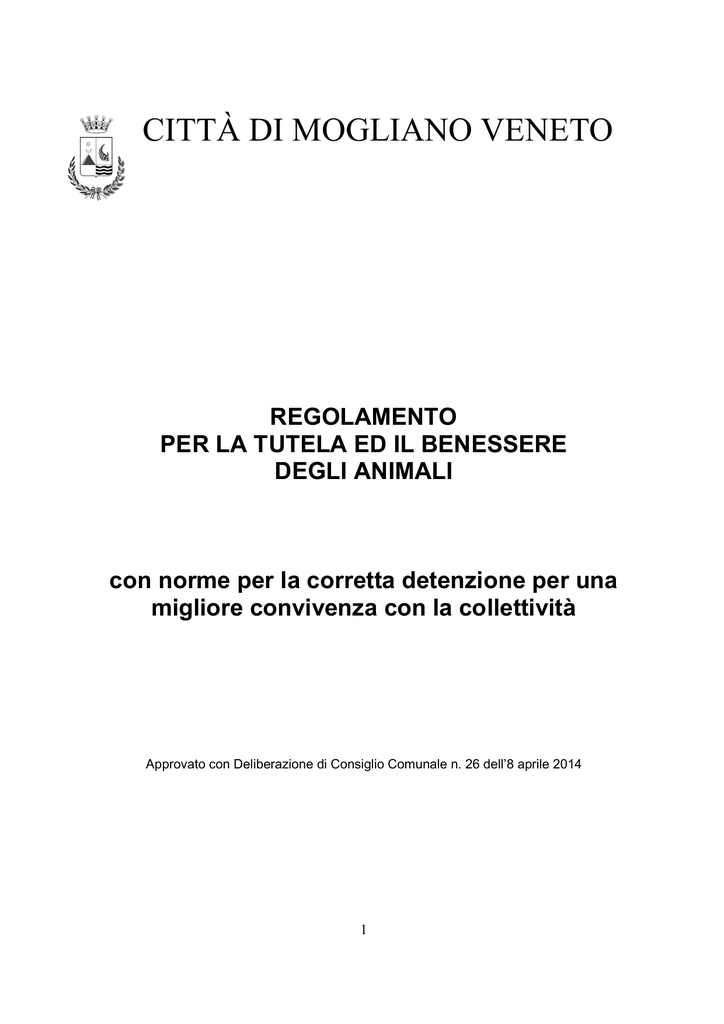 CITTÀ DI MOGLIANO VENETO

REGOLAMENTO
PER LA TUTELA ED IL BENESSERE
DEGLI ANIMALI

con norme per la corretta detenzione per una migliore convivenza con la collettività

Approvato con Deliberazione di Consiglio Comunale n. 26 dell'8 aprile 2014

1